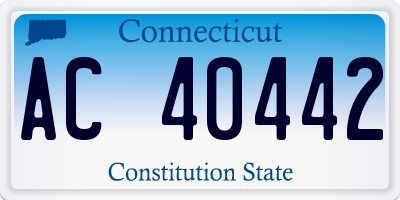 Connecticut

AC 40442

Constitution State